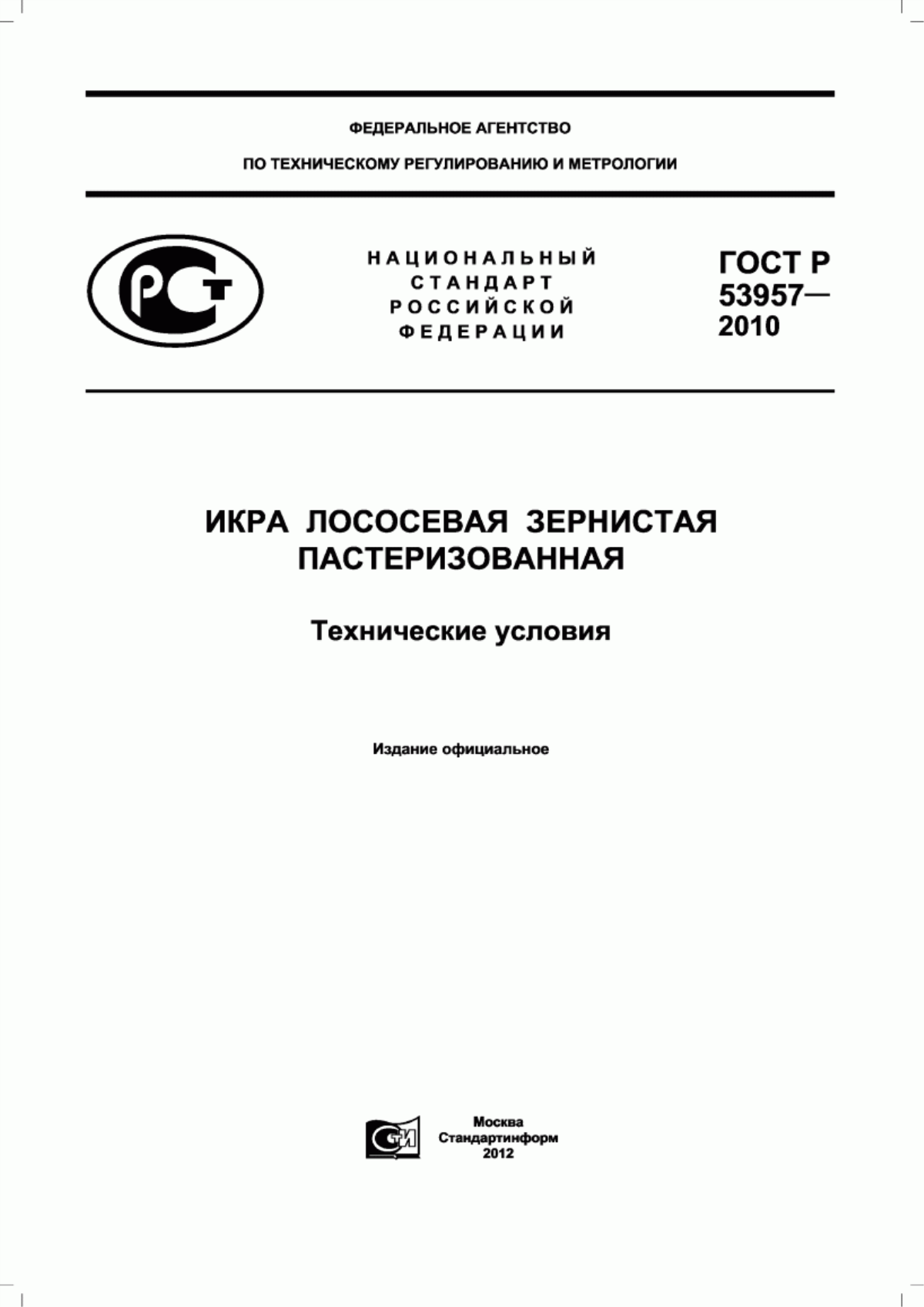 ФЕДЕРАЛЬНОЕ АГЕНТСТВО

ПО ТЕХНИЧЕСКОМУ РЕГУЛИРОВАНИЮ И МЕТРОЛОГИИ

РСТ

НАЦИОНАЛЬНЫЙ СТАНДАРТ РОССИЙСКОЙ ФЕДЕРАЦИИ

ГОСТ Р 53957— 2010

ИКРА ЛОСОСЕВАЯ ЗЕРНИСТАЯ ПАСТЕРИЗОВАННАЯ

Технические условия

Издание официальное

СТИ

Москва
Стандартинформ
2012